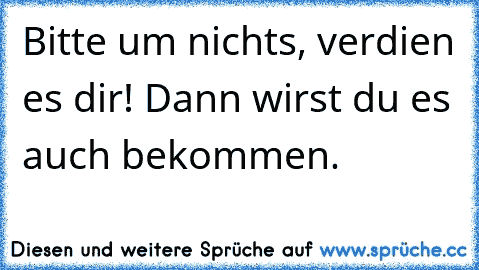 Bitte um nichts, verdien es dir! Dann wirst du es auch bekommen.

Diesen und weitere Sprüche auf www.sprüche.cc